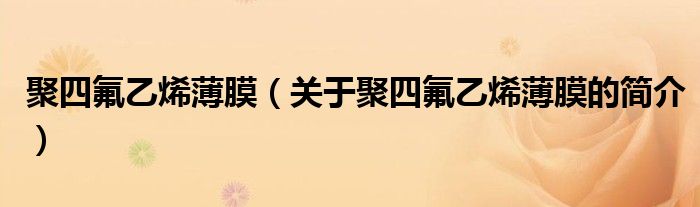 聚四氟乙烯薄膜（关于聚四氟乙烯薄膜的简介）